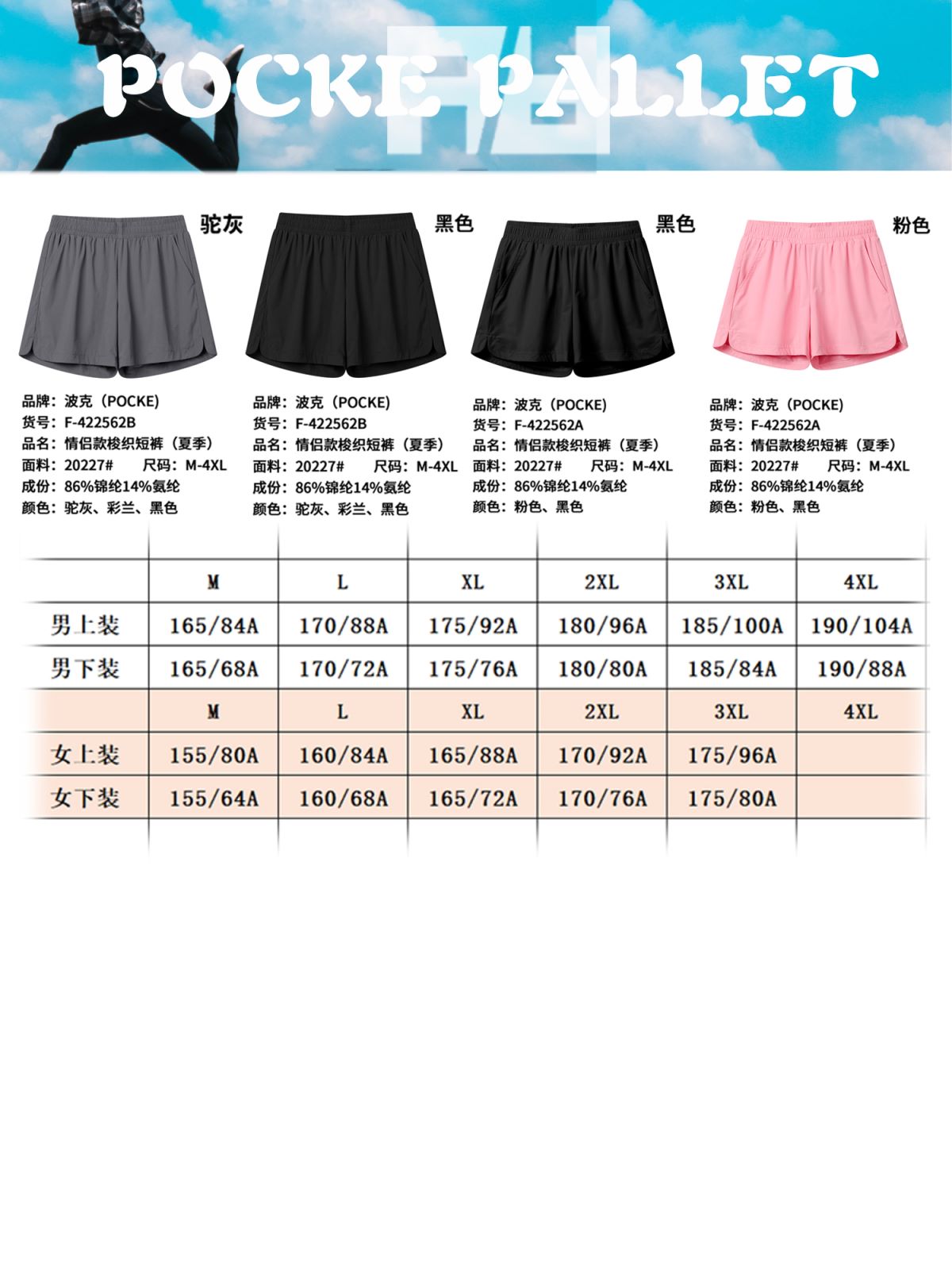 POCKE PALLET

驼灰

品牌：波克（POCKE）
货号：F-422562B
品名：情侣款梭织短裤（夏季）
面料：20227#　尺码：M-4XL
成份：86%锦纶14%氨纶
颜色：驼灰、彩兰、黑色

黑色

品牌：波克（POCKE）
货号：F-422562B
品名：情侣款梭织短裤（夏季）
面料：20227#　尺码：M-4XL
成份：86%锦纶14%氨纶
颜色：驼灰、彩兰、黑色

黑色

品牌：波克（POCKE）
货号：F-422562A
品名：情侣款梭织短裤（夏季）
面料：20227#　尺码：M-4XL
成份：86%锦纶14%氨纶
颜色：粉色、黑色

粉色

品牌：波克（POCKE）
货号：F-422562A
品名：情侣款梭织短裤（夏季）
面料：20227#　尺码：M-4XL
成份：86%锦纶14%氨纶
颜色：粉色、黑色

| | M | L | XL | 2XL | 3XL | 4XL |
|---|---|---|---|---|---|---|
| 男上装 | 165/84A | 170/88A | 175/92A | 180/96A | 185/100A | 190/104A |
| 男下装 | 165/68A | 170/72A | 175/76A | 180/80A | 185/84A | 190/88A |
| | M | L | XL | 2XL | 3XL | 4XL |
| 女上装 | 155/80A | 160/84A | 165/88A | 170/92A | 175/96A | |
| 女下装 | 155/64A | 160/68A | 165/72A | 170/76A | 175/80A | |